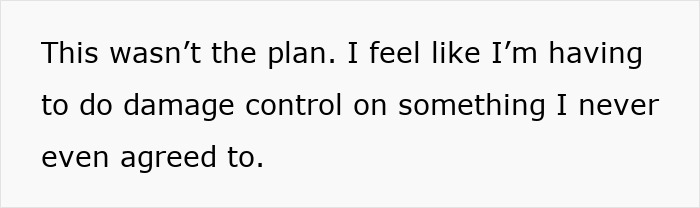 This wasn’t the plan. I feel like I’m having to do damage control on something I never even agreed to.